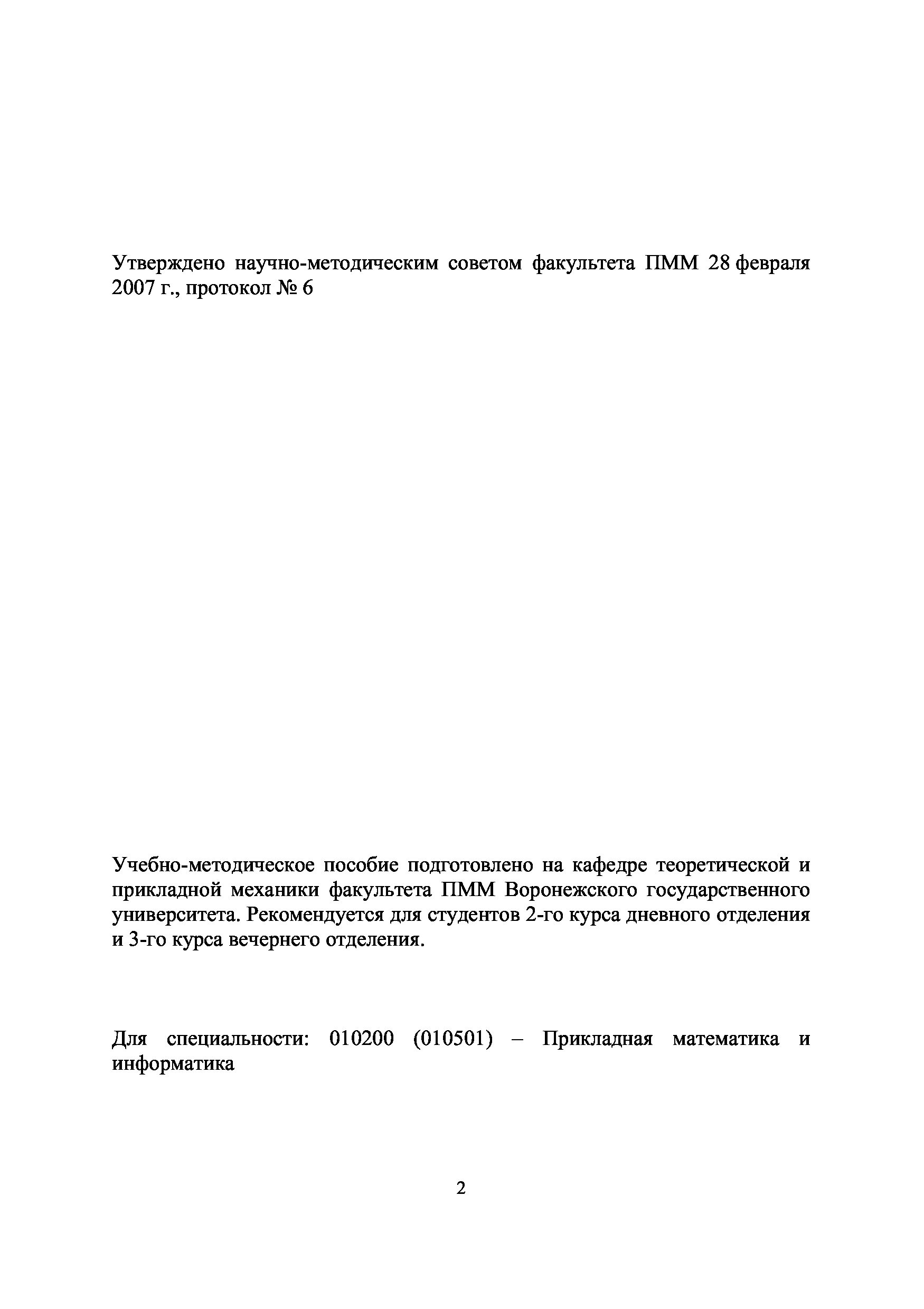 Утверждено научно-методическим советом факультета ПММ 28 февраля 2007 г., протокол № 6

Учебно-методическое пособие подготовлено на кафедре теоретической и прикладной механики факультета ПММ Воронежского государственного университета. Рекомендуется для студентов 2-го курса дневного отделения и 3-го курса вечернего отделения.

Для специальности: 010200 (010501) – Прикладная математика и информатика

2